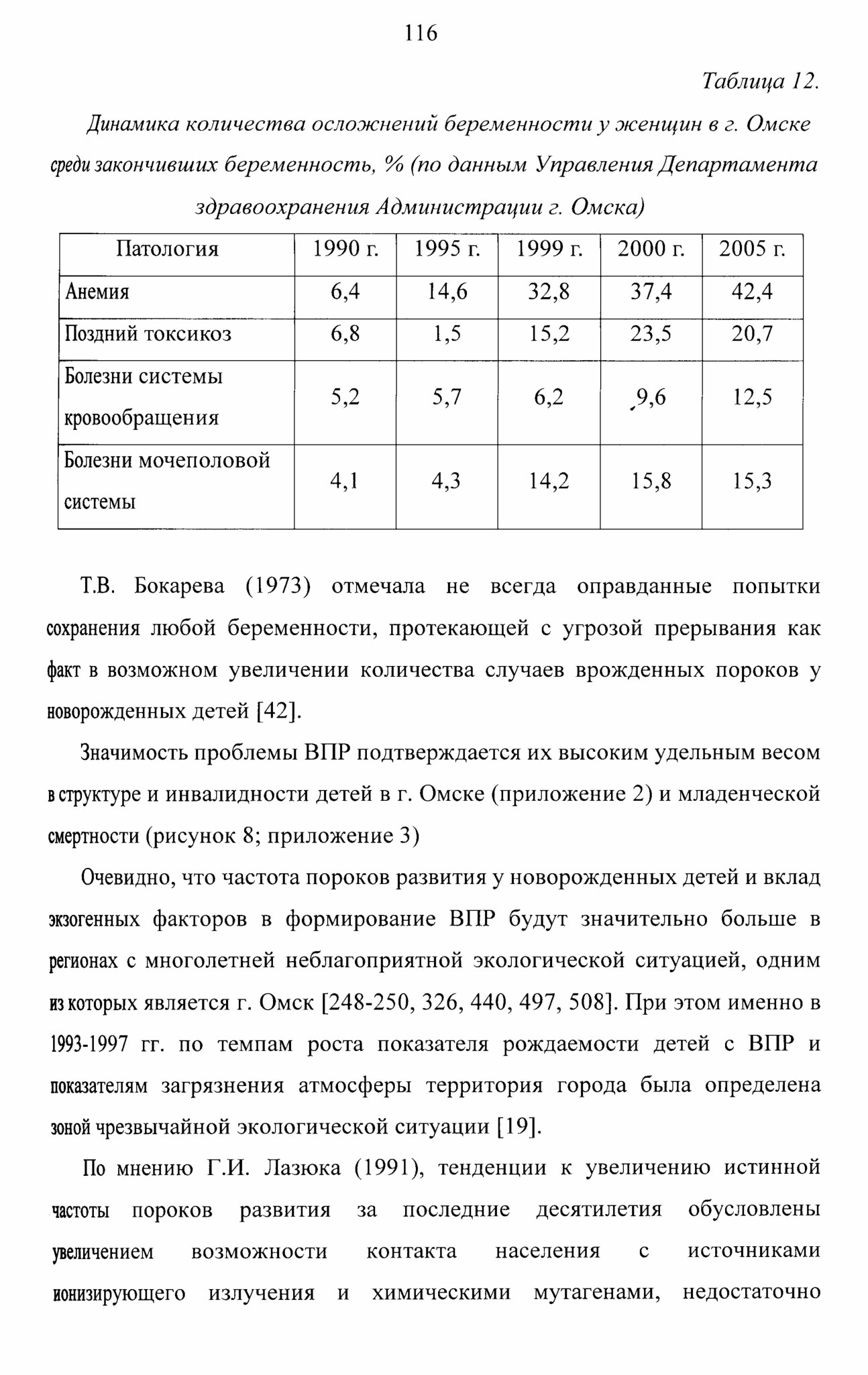 116

Таблица 12.

Динамика количества осложнений беременности у женщин в г. Омске среди закончивших беременность, % (по данным Управления Департамента здравоохранения Администрации г. Омска)

| Патология | 1990 г. | 1995 г. | 1999 г. | 2000 г. | 2005 г. |
|---|---|---|---|---|---|
| Анемия | 6,4 | 14,6 | 32,8 | 37,4 | 42,4 |
| Поздний токсикоз | 6,8 | 1,5 | 15,2 | 23,5 | 20,7 |
| Болезни системы кровообращения | 5,2 | 5,7 | 6,2 | 9,6 | 12,5 |
| Болезни мочеполовой системы | 4,1 | 4,3 | 14,2 | 15,8 | 15,3 |

Т.В. Бокарева (1973) отмечала не всегда оправданные попытки сохранения любой беременности, протекающей с угрозой прерывания как факт в возможном увеличении количества случаев врожденных пороков у новорожденных детей [42].

Значимость проблемы ВПР подтверждается их высоким удельным весом в структуре и инвалидности детей в г. Омске (приложение 2) и младенческой смертности (рисунок 8; приложение 3)

Очевидно, что частота пороков развития у новорожденных детей и вклад экзогенных факторов в формирование ВПР будут значительно больше в регионах с многолетней неблагоприятной экологической ситуацией, одним из которых является г. Омск [248-250, 326, 440, 497, 508]. При этом именно в 1993-1997 гг. по темпам роста показателя рождаемости детей с ВПР и показателям загрязнения атмосферы территория города была определена зоной чрезвычайной экологической ситуации [19].

По мнению Г.И. Лазюка (1991), тенденции к увеличению истинной частоты пороков развития за последние десятилетия обусловлены увеличением возможности контакта населения с источниками ионизирующего излучения и химическими мутагенами, недостаточно